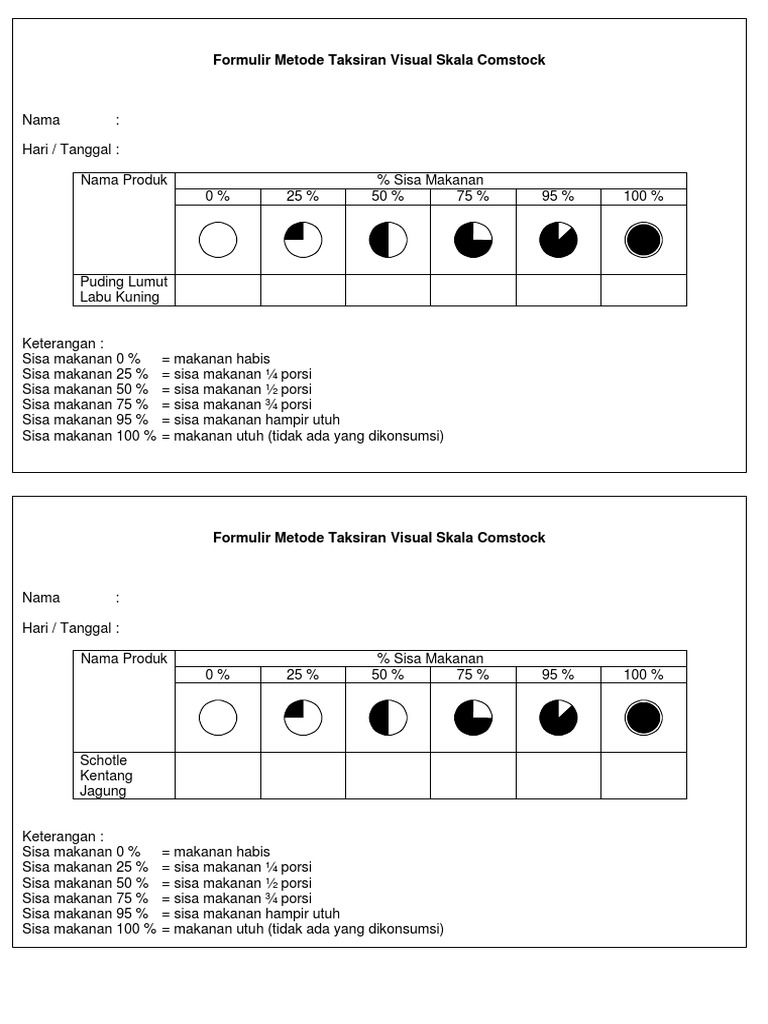 Formulir Metode Taksiran Visual Skala Comstock

Nama :

Hari / Tanggal :

| Nama Produk | % Sisa Makanan | | | | | |
|---|---|---|---|---|---|---|
| | 0 % | 25 % | 50 % | 75 % | 95 % | 100 % |
| | | | | | | |
| Puding Lumut Labu Kuning | | | | | | |

Keterangan :
Sisa makanan 0 % = makanan habis
Sisa makanan 25 % = sisa makanan ¼ porsi
Sisa makanan 50 % = sisa makanan ½ porsi
Sisa makanan 75 % = sisa makanan ¾ porsi
Sisa makanan 95 % = sisa makanan hampir utuh
Sisa makanan 100 % = makanan utuh (tidak ada yang dikonsumsi)

Formulir Metode Taksiran Visual Skala Comstock

Nama :

Hari / Tanggal :

| Nama Produk | % Sisa Makanan | | | | | |
|---|---|---|---|---|---|---|
| | 0 % | 25 % | 50 % | 75 % | 95 % | 100 % |
| | | | | | | |
| Schotle Kentang Jagung | | | | | | |

Keterangan :
Sisa makanan 0 % = makanan habis
Sisa makanan 25 % = sisa makanan ¼ porsi
Sisa makanan 50 % = sisa makanan ½ porsi
Sisa makanan 75 % = sisa makanan ¾ porsi
Sisa makanan 95 % = sisa makanan hampir utuh
Sisa makanan 100 % = makanan utuh (tidak ada yang dikonsumsi)